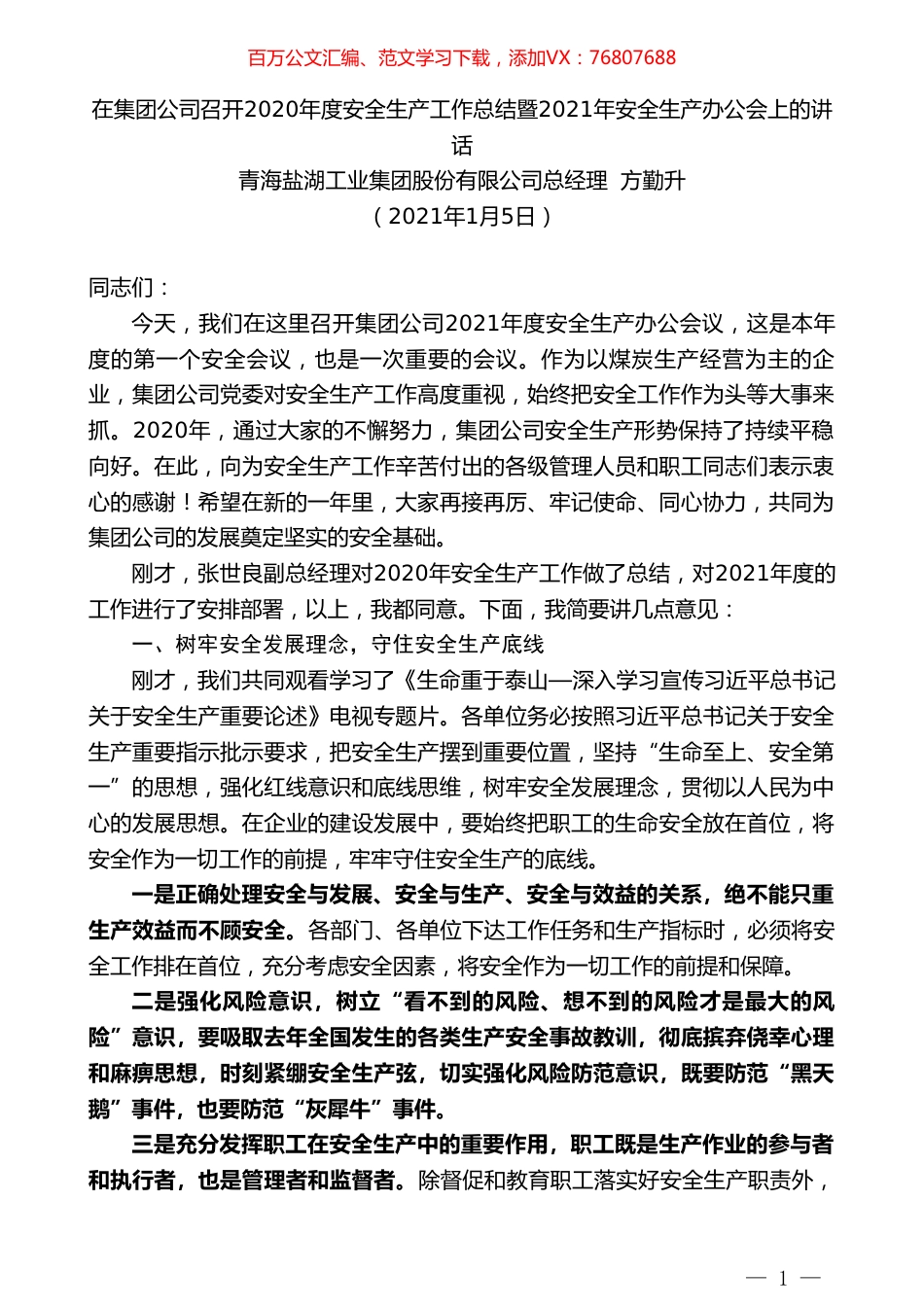 百万公文汇编、范文学习下载，添加VX：76807688

在集团公司召开2020年度安全生产工作总结暨2021年安全生产办公会上的讲话

青海盐湖工业集团股份有限公司总经理 方勤升

（2021年1月5日）

同志们：

今天，我们在这里召开集团公司2021年度安全生产办公会议，这是本年度的第一个安全会议，也是一次重要的会议。作为以煤炭生产经营为主的企业，集团公司党委对安全生产工作高度重视，始终把安全工作作为头等大事来抓。2020年，通过大家的不懈努力，集团公司安全生产形势保持了持续平稳向好。在此，向为安全生产工作辛苦付出的各级管理人员和职工同志们表示衷心的感谢！希望在新的一年里，大家再接再厉、牢记使命、同心协力，共同为集团公司的发展奠定坚实的安全基础。

刚才，张世良副总经理对2020年安全生产工作做了总结，对2021年度的工作进行了安排部署，以上，我都同意。下面，我简要讲几点意见：

一、树牢安全发展理念，守住安全生产底线

刚才，我们共同观看学习了《生命重于泰山—深入学习宣传习近平总书记关于安全生产重要论述》电视专题片。各单位务必按照习近平总书记关于安全生产重要指示批示要求，把安全生产摆到重要位置，坚持“生命至上、安全第一”的思想，强化红线意识和底线思维，树牢安全发展理念，贯彻以人民为中心的发展思想。在企业的建设发展中，要始终把职工的生命安全放在首位，将安全作为一切工作的前提，牢牢守住安全生产的底线。

一是正确处理安全与发展、安全与生产、安全与效益的关系，绝不能只重生产效益而不顾安全。各部门、各单位下达工作任务和生产指标时，必须将安全工作排在首位，充分考虑安全因素，将安全作为一切工作的前提和保障。

二是强化风险意识，树立“看不到的风险、想不到的风险才是最大的风险”意识，要吸取去年全国发生的各类生产安全事故教训，彻底摈弃侥幸心理和麻痹思想，时刻紧绷安全生产弦，切实强化风险防范意识，既要防范“黑天鹅”事件，也要防范“灰犀牛”事件。

三是充分发挥职工在安全生产中的重要作用，职工既是生产作业的参与者和执行者，也是管理者和监督者。除督促和教育职工落实好安全生产职责外，

— 1 —